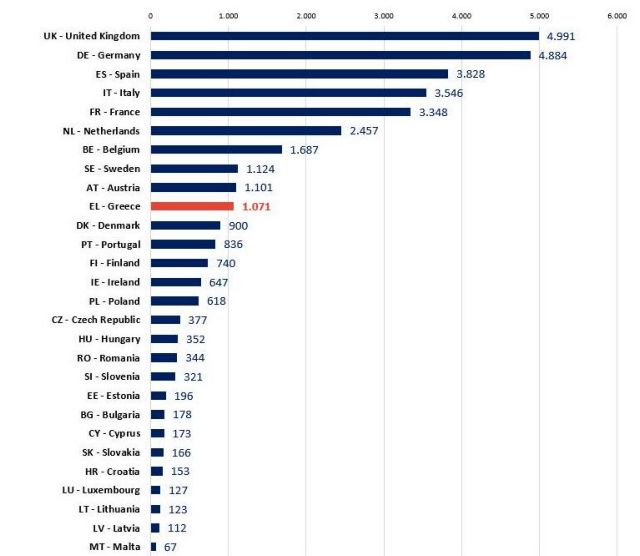 0 1.000 2.000 3.000 4.000 5.000 6.000

UK - United Kingdom 4.991
DE - Germany 4.884
ES - Spain 3.828
IT - Italy 3.546
FR - France 3.348
NL - Netherlands 2.457
BE - Belgium 1.687
SE - Sweden 1.124
AT - Austria 1.101
EL - Greece 1.071
DK - Denmark 900
PT - Portugal 836
FI - Finland 740
IE - Ireland 647
PL - Poland 618
CZ - Czech Republic 377
HU - Hungary 352
RO - Romania 344
SI - Slovenia 321
EE - Estonia 196
BG - Bulgaria 178
CY - Cyprus 173
SK - Slovakia 166
HR - Croatia 153
LU - Luxembourg 127
LT - Lithuania 123
LV - Latvia 112
MT - Malta 67